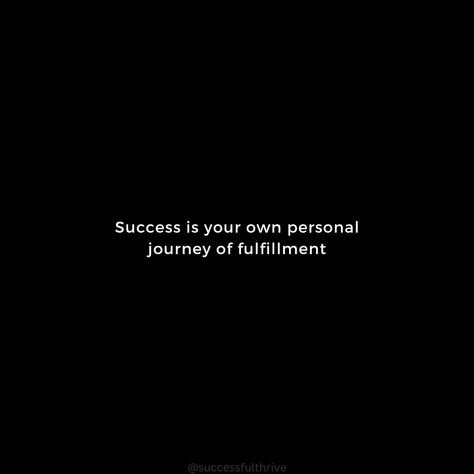 Success is your own personal journey of fulfillment

@successfulthrive